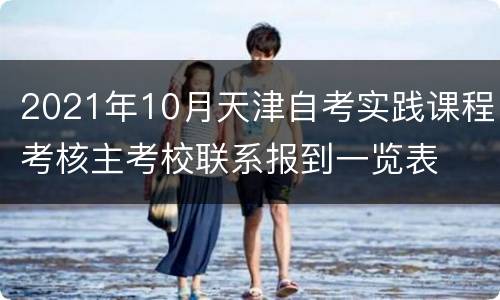 2021年10月天津自考实践课程考核主考校联系报到一览表